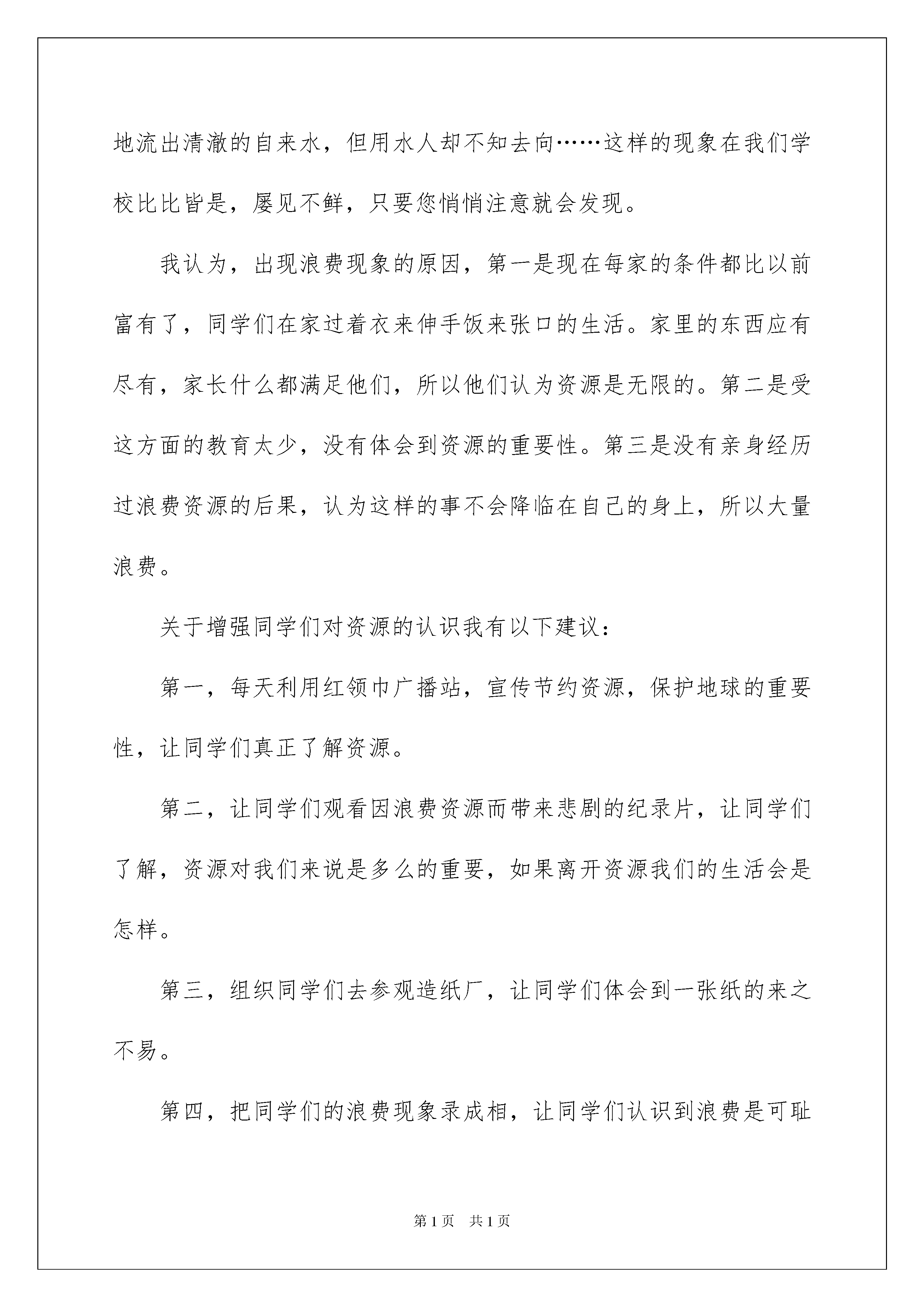 地流出清澈的自来水，但用水人却不知去向……这样的现象在我们学校比比皆是，屡见不鲜，只要您悄悄注意就会发现。

我认为，出现浪费现象的原因，第一是现在每家的条件都比以前富有了，同学们在家过着衣来伸手饭来张口的生活。家里的东西应有尽有，家长什么都满足他们，所以他们认为资源是无限的。第二是受这方面的教育太少，没有体会到资源的重要性。第三是没有亲身经历过浪费资源的后果，认为这样的事不会降临在自己的身上，所以大量浪费。

关于增强同学们对资源的认识我有以下建议：

第一，每天利用红领巾广播站，宣传节约资源，保护地球的重要性，让同学们真正了解资源。

第二，让同学们观看因浪费资源而带来悲剧的纪录片，让同学们了解，资源对我们来说是多么的重要，如果离开资源我们的生活会是怎样。

第三，组织同学们去参观造纸厂，让同学们体会到一张纸的来之不易。

第四，把同学们的浪费现象录成相，让同学们认识到浪费是可耻

第 1 页　共 1 页